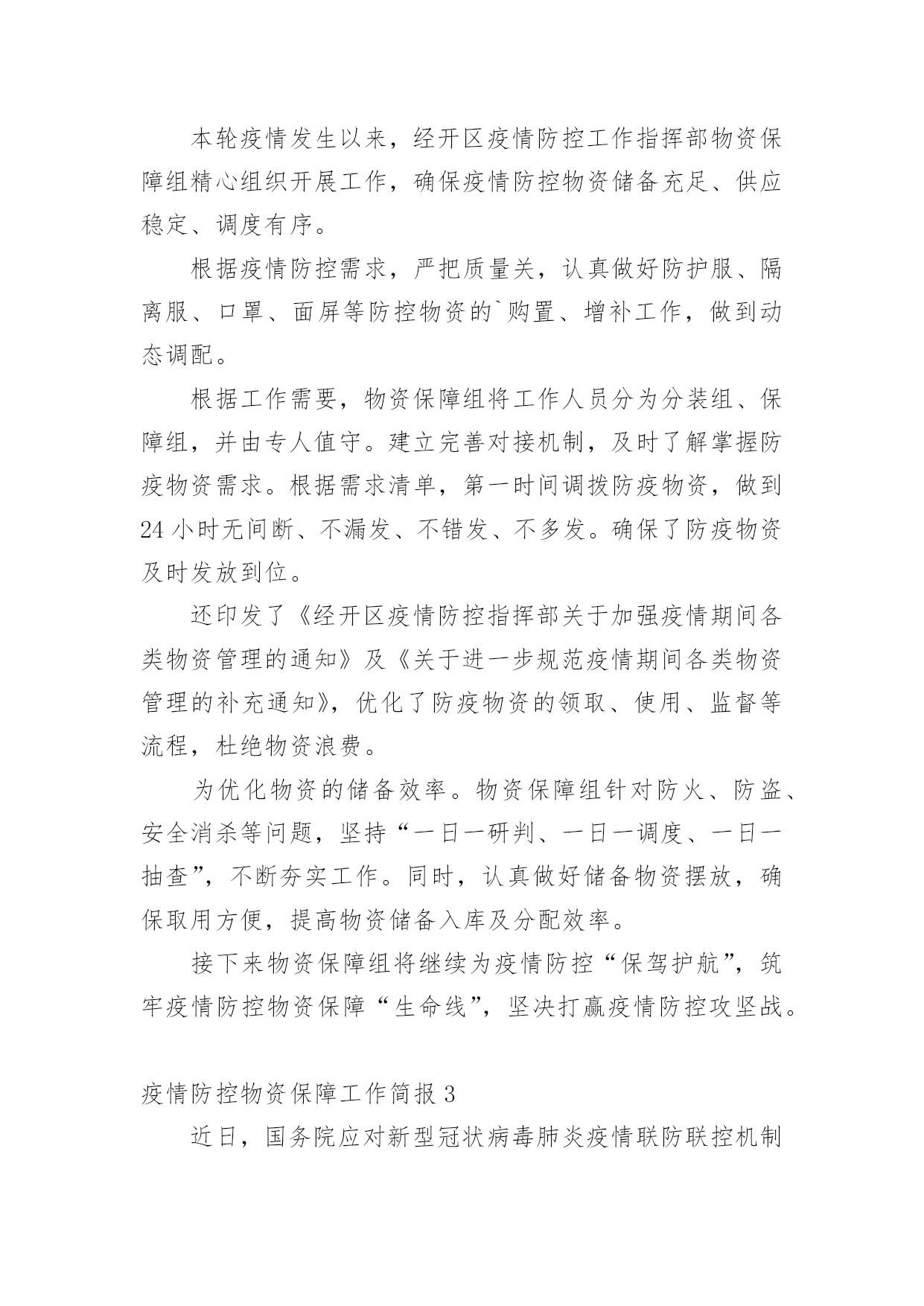 本轮疫情发生以来，经开区疫情防控工作指挥部物资保障组精心组织开展工作，确保疫情防控物资储备充足、供应稳定、调度有序。

根据疫情防控需求，严把质量关，认真做好防护服、隔离服、口罩、面屏等防控物资的`购置、增补工作，做到动态调配。

根据工作需要，物资保障组将工作人员分为分装组、保障组，并由专人值守。建立完善对接机制，及时了解掌握防疫物资需求。根据需求清单，第一时间调拨防疫物资，做到24小时无间断、不漏发、不错发、不多发。确保了防疫物资及时发放到位。

还印发了《经开区疫情防控指挥部关于加强疫情期间各类物资管理的通知》及《关于进一步规范疫情期间各类物资管理的补充通知》，优化了防疫物资的领取、使用、监督等流程，杜绝物资浪费。

为优化物资的储备效率。物资保障组针对防火、防盗、安全消杀等问题，坚持“一日一研判、一日一调度、一日一抽查”，不断夯实工作。同时，认真做好储备物资摆放，确保取用方便，提高物资储备入库及分配效率。

接下来物资保障组将继续为疫情防控“保驾护航”，筑牢疫情防控物资保障“生命线”，坚决打赢疫情防控攻坚战。

疫情防控物资保障工作简报3

近日，国务院应对新型冠状病毒肺炎疫情联防联控机制